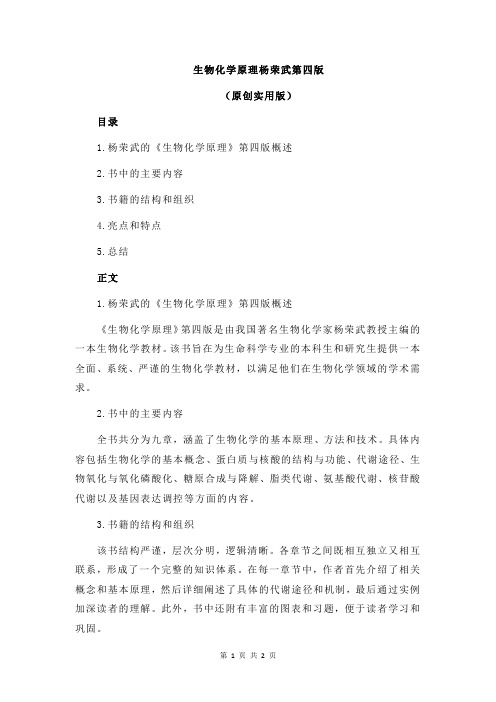 生物化学原理杨荣武第四版

（原创实用版）

目录

1.杨荣武的《生物化学原理》第四版概述

2.书中的主要内容

3.书籍的结构和组织

4.亮点和特点

5.总结

正文

1.杨荣武的《生物化学原理》第四版概述

《生物化学原理》第四版是由我国著名生物化学家杨荣武教授主编的一本生物化学教材。该书旨在为生命科学专业的本科生和研究生提供一本全面、系统、严谨的生物化学教材，以满足他们在生物化学领域的学术需求。

2.书中的主要内容

全书共分为九章，涵盖了生物化学的基本原理、方法和技术。具体内容包括生物化学的基本概念、蛋白质与核酸的结构与功能、代谢途径、生物氧化与氧化磷酸化、糖原合成与降解、脂类代谢、氨基酸代谢、核苷酸代谢以及基因表达调控等方面的内容。

3.书籍的结构和组织

该书结构严谨，层次分明，逻辑清晰。各章节之间既相互独立又相互联系，形成了一个完整的知识体系。在每一章节中，作者首先介绍了相关概念和基本原理，然后详细阐述了具体的代谢途径和机制，最后通过实例加深读者的理解。此外，书中还附有丰富的图表和习题，便于读者学习和巩固。

第 1 页 共 2 页